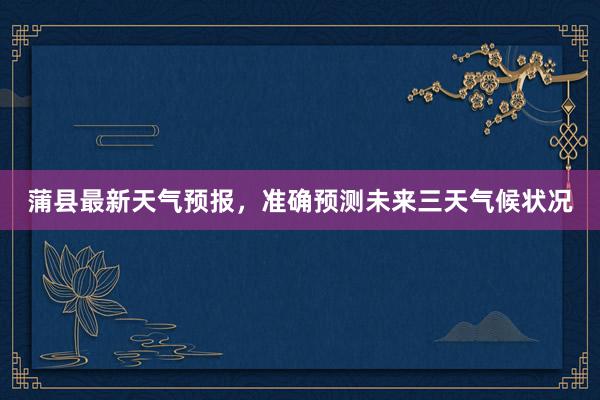 蒲县最新天气预报，准确预测未来三天气候状况